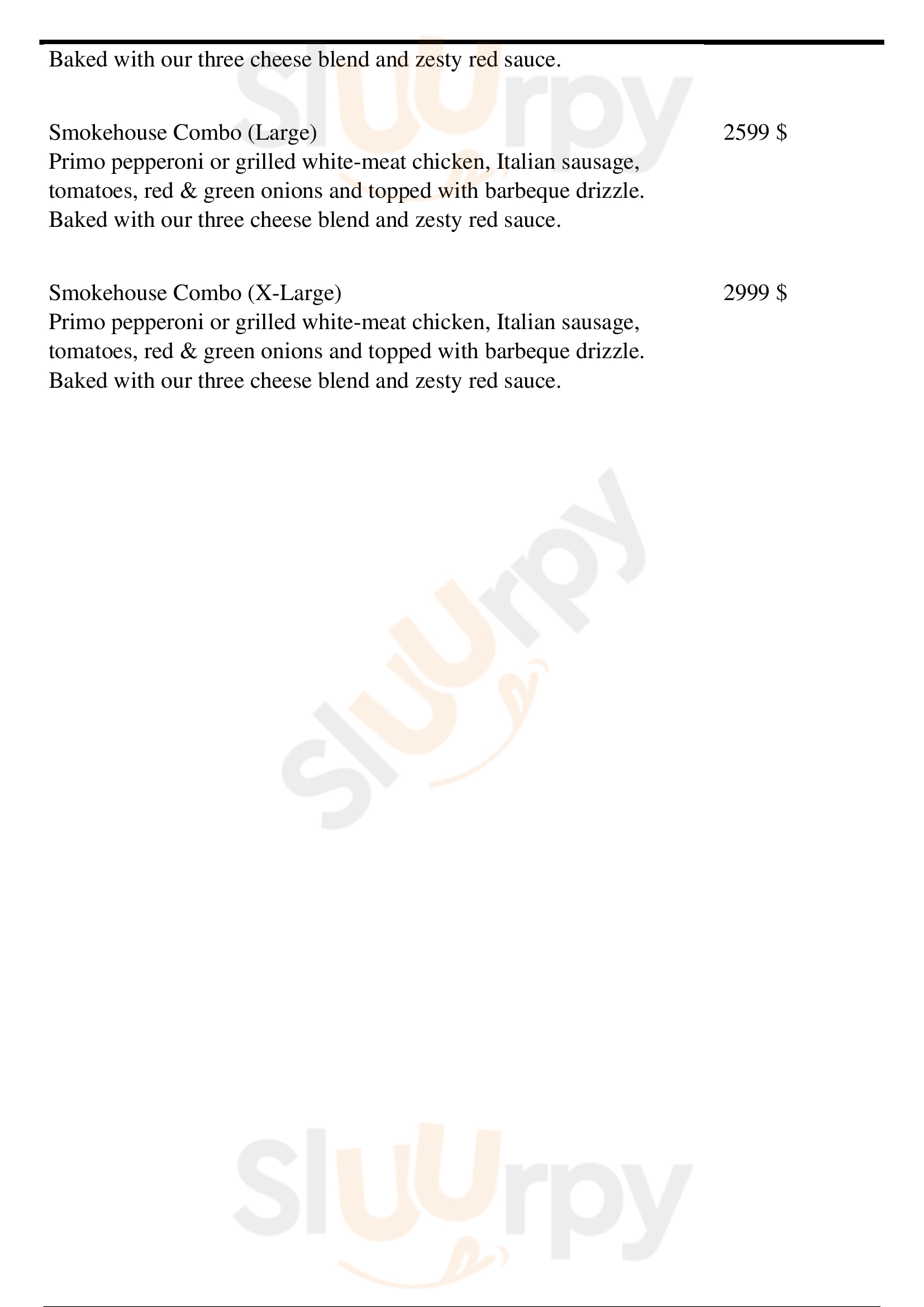 Baked with our three cheese blend and zesty red sauce.

Smokehouse Combo (Large)
2599 $
Primo pepperoni or grilled white-meat chicken, Italian sausage, tomatoes, red & green onions and topped with barbeque drizzle. Baked with our three cheese blend and zesty red sauce.

Smokehouse Combo (X-Large)
2999 $
Primo pepperoni or grilled white-meat chicken, Italian sausage, tomatoes, red & green onions and topped with barbeque drizzle. Baked with our three cheese blend and zesty red sauce.

Sluurpy

Sluurpy

Sluurpy